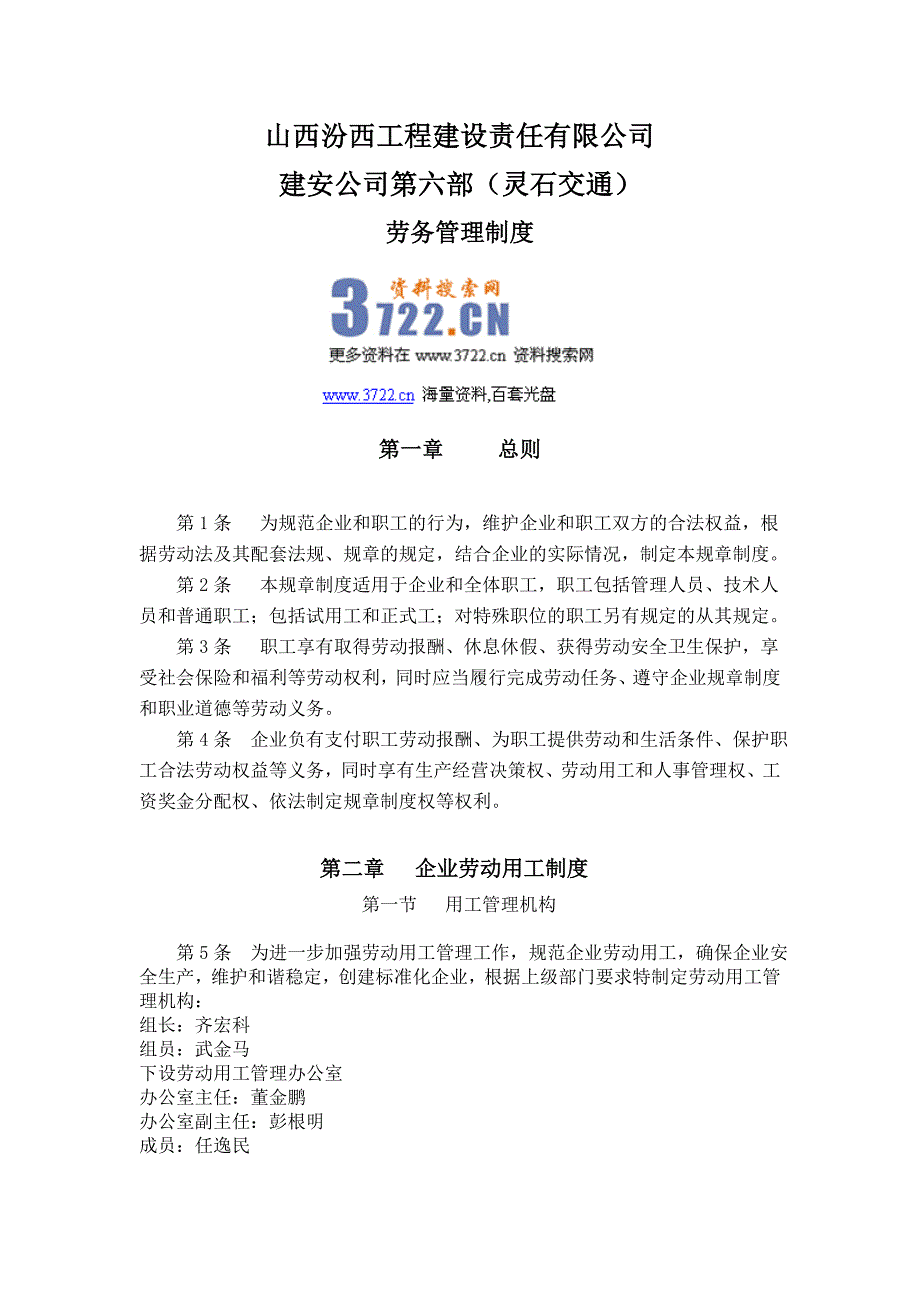 山西汾西工程建设责任有限公司

建安公司第六部（灵石交通）

劳务管理制度

资料搜索网

3722.CN

更多资料在 www.3722.cn 资料搜索网

www.3722.cn 海量资料,百套光盘

第一章　　总则

第 1 条　为规范企业和职工的行为，维护企业和职工双方的合法权益，根据劳动法及其配套法规、规章的规定，结合企业的实际情况，制定本规章制度。

第 2 条　本规章制度适用于企业和全体职工，职工包括管理人员、技术人员和普通职工；包括试用工和正式工；对特殊职位的职工另有规定的从其规定。

第 3 条　职工享有取得劳动报酬、休息休假、获得劳动安全卫生保护，享受社会保险和福利等劳动权利，同时应当履行完成劳动任务、遵守企业规章制度和职业道德等劳动义务。

第 4 条　企业负有支付职工劳动报酬、为职工提供劳动和生活条件、保护职工合法劳动权益等义务，同时享有生产经营决策权、劳动用工和人事管理权、工资奖金分配权、依法制定规章制度权等权利。

第二章　企业劳动用工制度

第一节　用工管理机构

第 5 条　为进一步加强劳动用工管理工作，规范企业劳动用工，确保企业安全生产，维护和谐稳定，创建标准化企业，根据上级部门要求特制定劳动用工管理机构：
组长：齐宏科
组员：武金马
下设劳动用工管理办公室
办公室主任：董金鹏
办公室副主任：彭根明
成员：任逸民